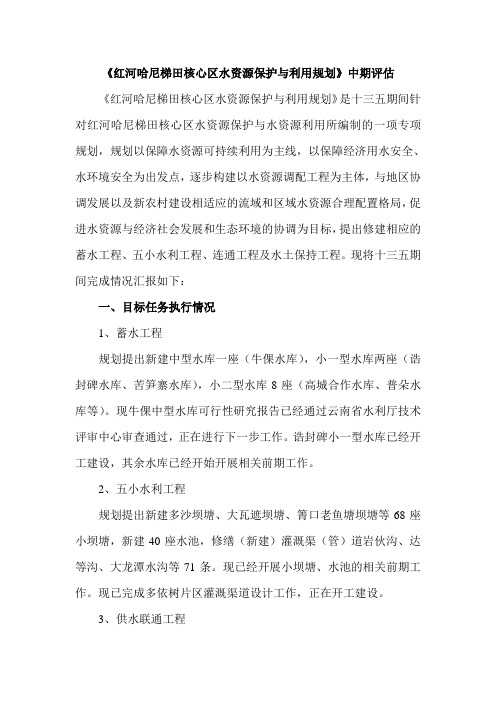 《红河哈尼梯田核心区水资源保护与利用规划》中期评估

《红河哈尼梯田核心区水资源保护与利用规划》是十三五期间针对红河哈尼梯田核心区水资源保护与水资源利用所编制的一项专项规划，规划以保障水资源可持续利用为主线，以保障经济用水安全、水环境安全为出发点，逐步构建以水资源调配工程为主体，与地区协调发展以及新农村建设相适应的流域和区域水资源合理配置格局，促进水资源与经济社会发展和生态环境的协调为目标，提出修建相应的蓄水工程、五小水利工程、连通工程及水土保持工程。现将十三五期间完成情况汇报如下：

一、目标任务执行情况

1、蓄水工程

规划提出新建中型水库一座（牛倮水库），小一型水库两座（诰封碑水库、苦笋寨水库），小二型水库 8 座（高城合作水库、普朵水库等）。现牛倮中型水库可行性研究报告已经通过云南省水利厅技术评审中心审查通过，正在进行下一步工作。诰封碑小一型水库已经开工建设，其余水库已经开始开展相关前期工作。

2、五小水利工程

规划提出新建多沙坝塘、大瓦遮坝塘、箐口老鱼塘坝塘等 68 座小坝塘，新建 40 座水池，修缮（新建）灌溉渠（管）道岩伙沟、达等沟、大龙潭水沟等 71 条。现已经开展小坝塘、水池的相关前期工作。现已完成多依树片区灌溉渠道设计工作，正在开工建设。

3、供水联通工程